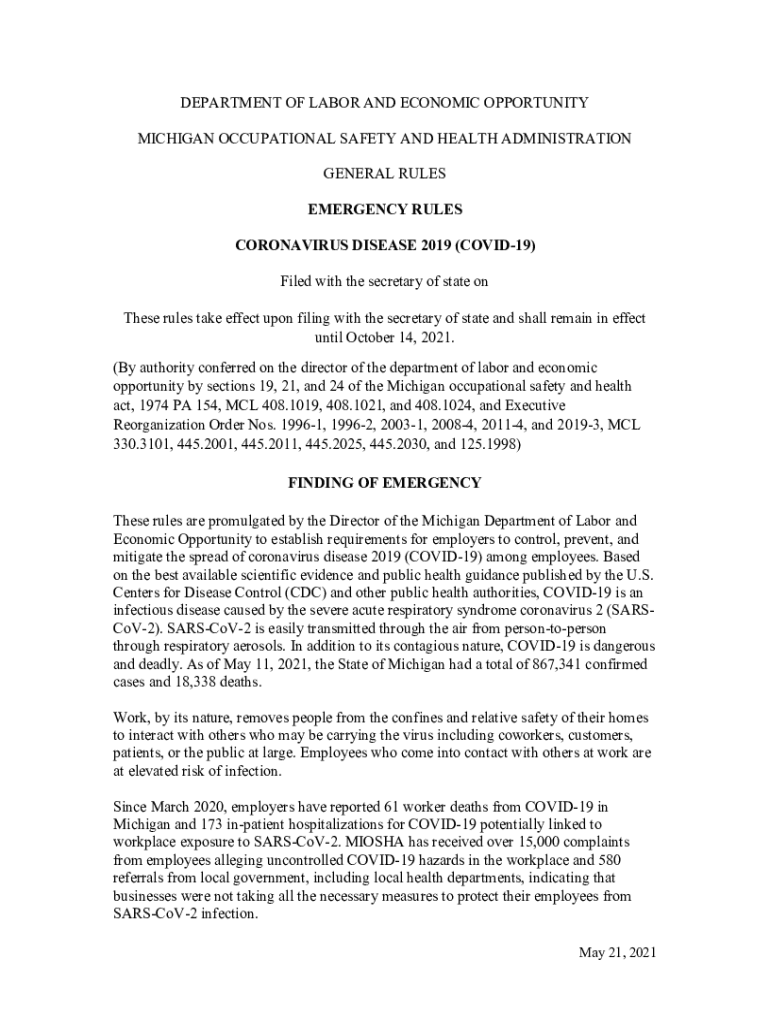 DEPARTMENT OF LABOR AND ECONOMIC OPPORTUNITY

MICHIGAN OCCUPATIONAL SAFETY AND HEALTH ADMINISTRATION

GENERAL RULES

EMERGENCY RULES

CORONAVIRUS DISEASE 2019 (COVID-19)

Filed with the secretary of state on

These rules take effect upon filing with the secretary of state and shall remain in effect until October 14, 2021.

(By authority conferred on the director of the department of labor and economic opportunity by sections 19, 21, and 24 of the Michigan occupational safety and health act, 1974 PA 154, MCL 408.1019, 408.1021, and 408.1024, and Executive Reorganization Order Nos. 1996-1, 1996-2, 2003-1, 2008-4, 2011-4, and 2019-3, MCL 330.3101, 445.2001, 445.2011, 445.2025, 445.2030, and 125.1998)

FINDING OF EMERGENCY

These rules are promulgated by the Director of the Michigan Department of Labor and Economic Opportunity to establish requirements for employers to control, prevent, and mitigate the spread of coronavirus disease 2019 (COVID-19) among employees. Based on the best available scientific evidence and public health guidance published by the U.S. Centers for Disease Control (CDC) and other public health authorities, COVID-19 is an infectious disease caused by the severe acute respiratory syndrome coronavirus 2 (SARS-CoV-2). SARS-CoV-2 is easily transmitted through the air from person-to-person through respiratory aerosols. In addition to its contagious nature, COVID-19 is dangerous and deadly. As of May 11, 2021, the State of Michigan had a total of 867,341 confirmed cases and 18,338 deaths.

Work, by its nature, removes people from the confines and relative safety of their homes to interact with others who may be carrying the virus including coworkers, customers, patients, or the public at large. Employees who come into contact with others at work are at elevated risk of infection.

Since March 2020, employers have reported 61 worker deaths from COVID-19 in Michigan and 173 in-patient hospitalizations for COVID-19 potentially linked to workplace exposure to SARS-CoV-2. MIOSHA has received over 15,000 complaints from employees alleging uncontrolled COVID-19 hazards in the workplace and 580 referrals from local government, including local health departments, indicating that businesses were not taking all the necessary measures to protect their employees from SARS-CoV-2 infection.

May 21, 2021